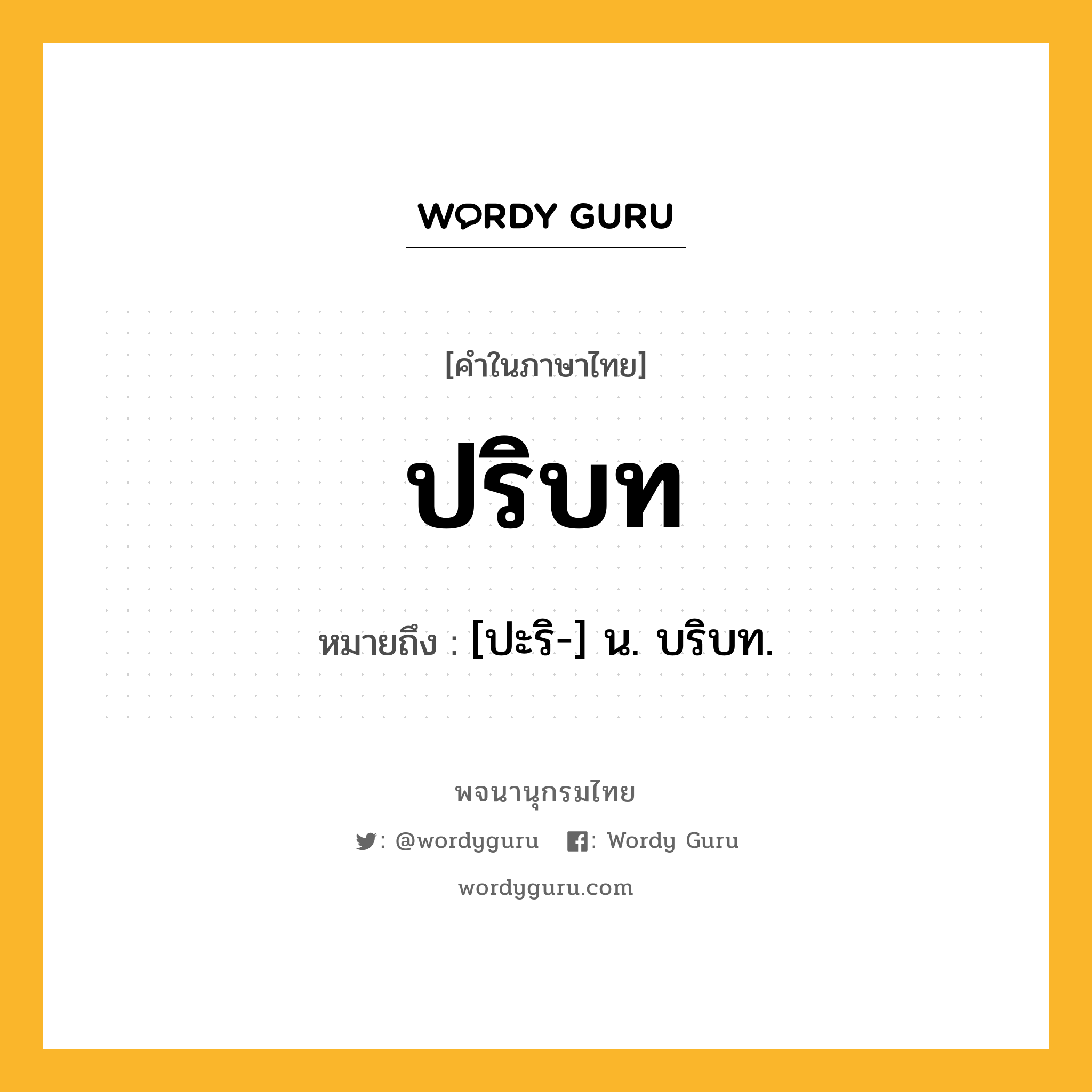 WORDY GURU

[คำในภาษาไทย]

ปริบท

หมายถึง : [ปะริ-] น. บริบท.

พจนานุกรมไทย

: @wordyguru : Wordy Guru

wordyguru.com